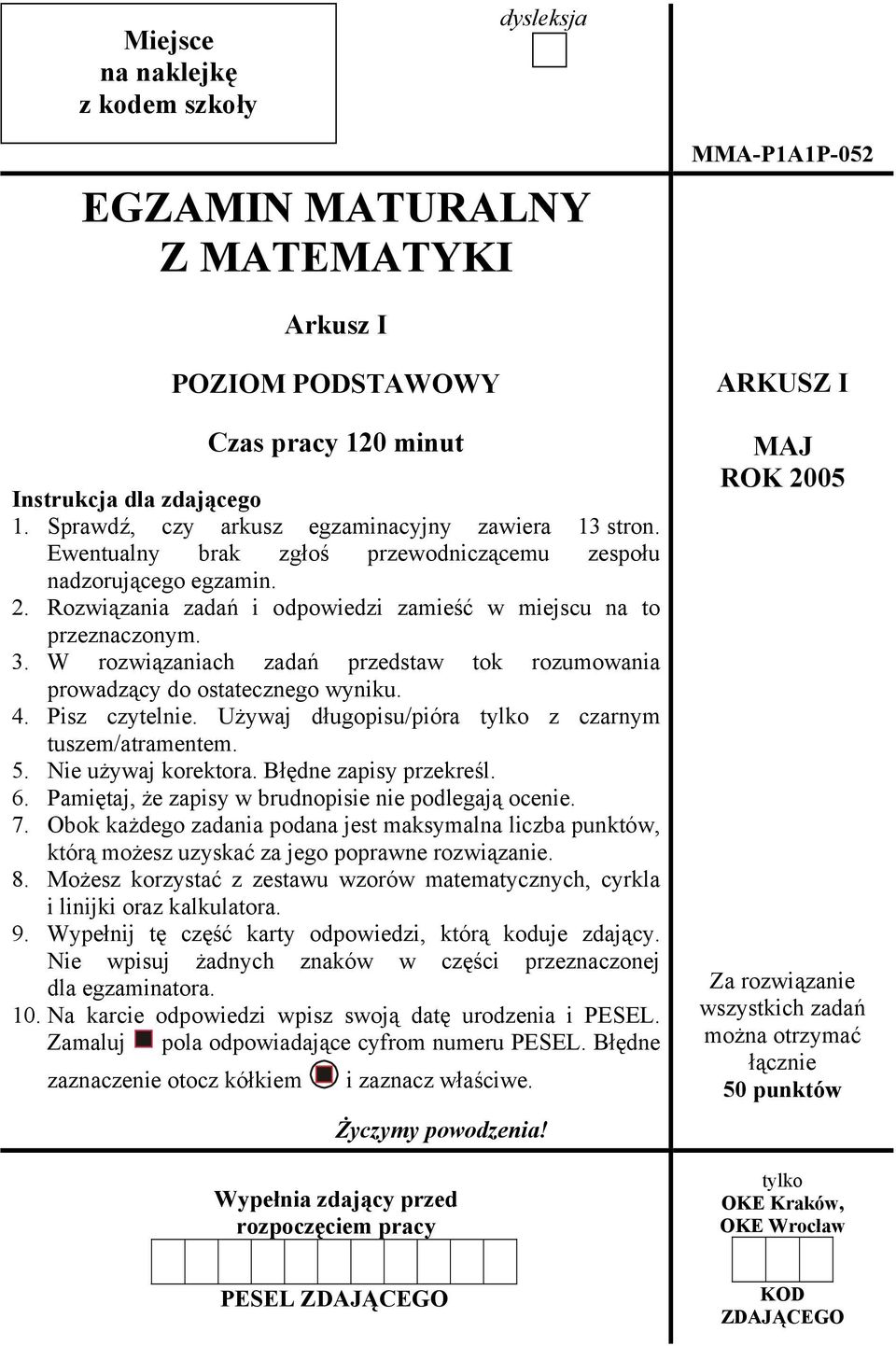 Miejsce
na naklejkę
z kodem szkoły

dysleksja

MMA-P1A1P-052

EGZAMIN MATURALNY
Z MATEMATYKI

Arkusz I

POZIOM PODSTAWOWY

Czas pracy 120 minut

Instrukcja dla zdającego
1. Sprawdź, czy arkusz egzaminacyjny zawiera 13 stron. Ewentualny brak zgłoś przewodniczącemu zespołu nadzorującego egzamin.
2. Rozwiązania zadań i odpowiedzi zamieść w miejscu na to przeznaczonym.
3. W rozwiązaniach zadań przedstaw tok rozumowania prowadzący do ostatecznego wyniku.
4. Pisz czytelnie. Używaj długopisu/pióra tylko z czarnym tuszem/atramentem.
5. Nie używaj korektora. Błędne zapisy przekreśl.
6. Pamiętaj, że zapisy w brudnopisie nie podlegają ocenie.
7. Obok każdego zadania podana jest maksymalna liczba punktów, którą możesz uzyskać za jego poprawne rozwiązanie.
8. Możesz korzystać z zestawu wzorów matematycznych, cyrkla i linijki oraz kalkulatora.
9. Wypełnij tę część karty odpowiedzi, którą koduje zdający. Nie wpisuj żadnych znaków w części przeznaczonej dla egzaminatora.
10. Na karcie odpowiedzi wpisz swoją datę urodzenia i PESEL. Zamaluj pola odpowiadające cyfrom numeru PESEL. Błędne zaznaczenie otocz kółkiem i zaznacz właściwe.

Życzymy powodzenia!

ARKUSZ I

MAJ
ROK 2005

Za rozwiązanie wszystkich zadań można otrzymać łącznie
50 punktów

Wypełnia zdający przed rozpoczęciem pracy

PESEL ZDAJĄCEGO

tylko
OKE Kraków,
OKE Wrocław

KOD
ZDAJĄCEGO